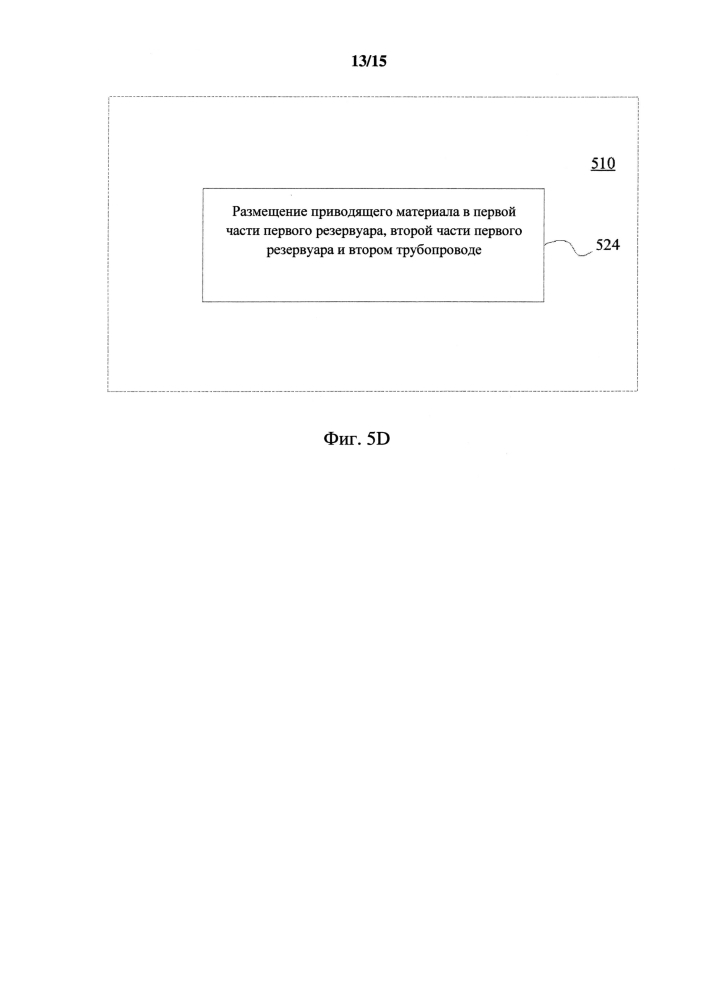 13/15

510

Размещение приводящего материала в первой части первого резервуара, второй части первого резервуара и втором трубопроводе

524

Фиг. 5D